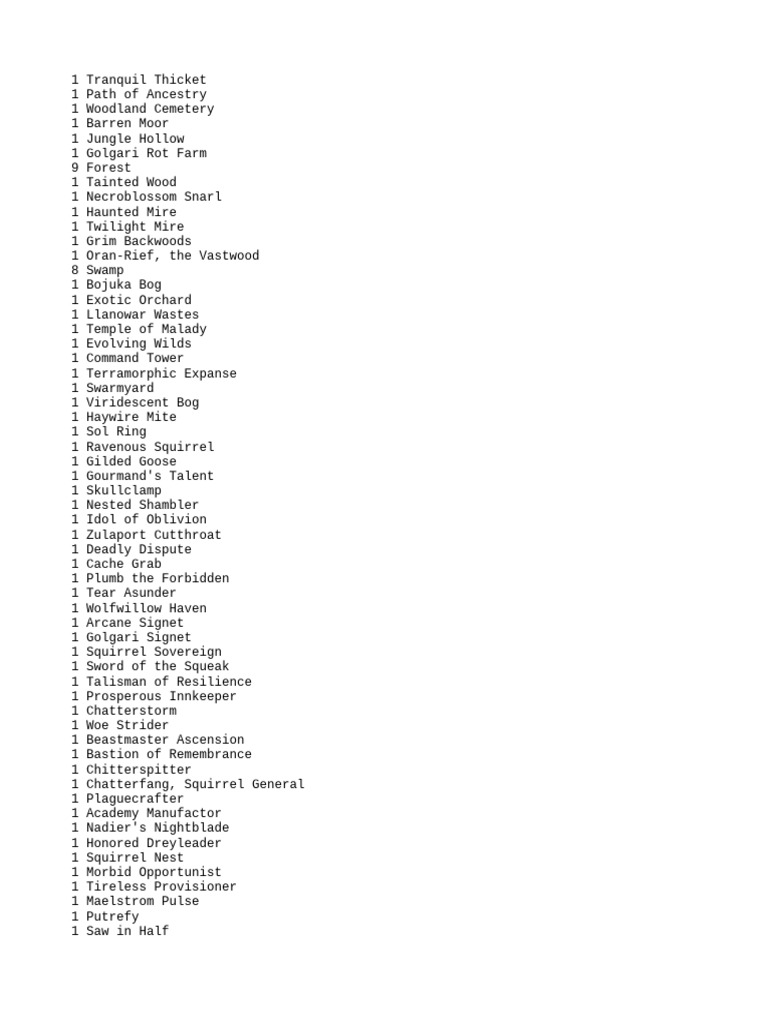 1 Tranquil Thicket
1 Path of Ancestry
1 Woodland Cemetery
1 Barren Moor
1 Jungle Hollow
1 Golgari Rot Farm
9 Forest
1 Tainted Wood
1 Necroblossom Snarl
1 Haunted Mire
1 Twilight Mire
1 Grim Backwoods
1 Oran-Rief, the Vastwood
8 Swamp
1 Bojuka Bog
1 Exotic Orchard
1 Llanowar Wastes
1 Temple of Malady
1 Evolving Wilds
1 Command Tower
1 Terramorphic Expanse
1 Swarmyard
1 Viridescent Bog
1 Haywire Mite
1 Sol Ring
1 Ravenous Squirrel
1 Gilded Goose
1 Gourmand's Talent
1 Skullclamp
1 Nested Shambler
1 Idol of Oblivion
1 Zulaport Cutthroat
1 Deadly Dispute
1 Cache Grab
1 Plumb the Forbidden
1 Tear Asunder
1 Wolfwillow Haven
1 Arcane Signet
1 Golgari Signet
1 Squirrel Sovereign
1 Sword of the Squeak
1 Talisman of Resilience
1 Prosperous Innkeeper
1 Chatterstorm
1 Woe Strider
1 Beastmaster Ascension
1 Bastion of Remembrance
1 Chitterspitter
1 Chatterfang, Squirrel General
1 Plaguecrafter
1 Academy Manufactor
1 Nadier's Nightblade
1 Honored Dreyleader
1 Squirrel Nest
1 Morbid Opportunist
1 Tireless Provisioner
1 Maelstrom Pulse
1 Putrefy
1 Saw in Half